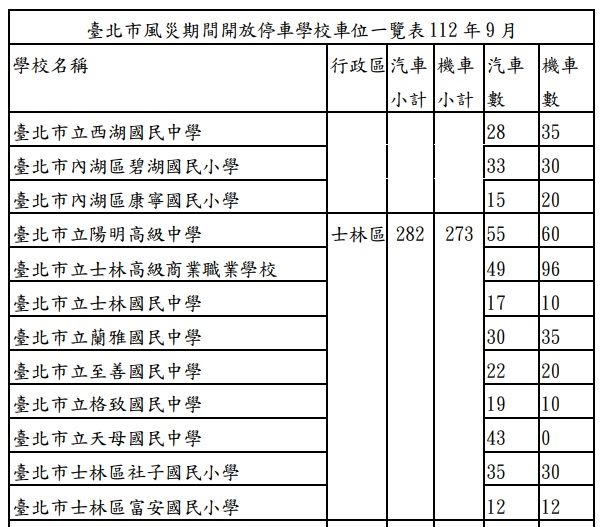 臺北市風災期間開放停車學校車位一覽表 112 年 9 月

| 學校名稱 | 行政區 | 汽車小計 | 機車小計 | 汽車數 | 機車數 |
|---|---|---|---|---|---|
| 臺北市立西湖國民中學 | | | | 28 | 35 |
| 臺北市內湖區碧湖國民小學 | | | | 33 | 30 |
| 臺北市內湖區康寧國民小學 | | | | 15 | 20 |
| 臺北市立陽明高級中學 | 士林區 | 282 | 273 | 55 | 60 |
| 臺北市立士林高級商業職業學校 | | | | 49 | 96 |
| 臺北市立士林國民中學 | | | | 17 | 10 |
| 臺北市立蘭雅國民中學 | | | | 30 | 35 |
| 臺北市立至善國民中學 | | | | 22 | 20 |
| 臺北市立格致國民中學 | | | | 19 | 10 |
| 臺北市立天母國民中學 | | | | 43 | 0 |
| 臺北市士林區社子國民小學 | | | | 35 | 30 |
| 臺北市士林區富安國民小學 | | | | 12 | 12 |